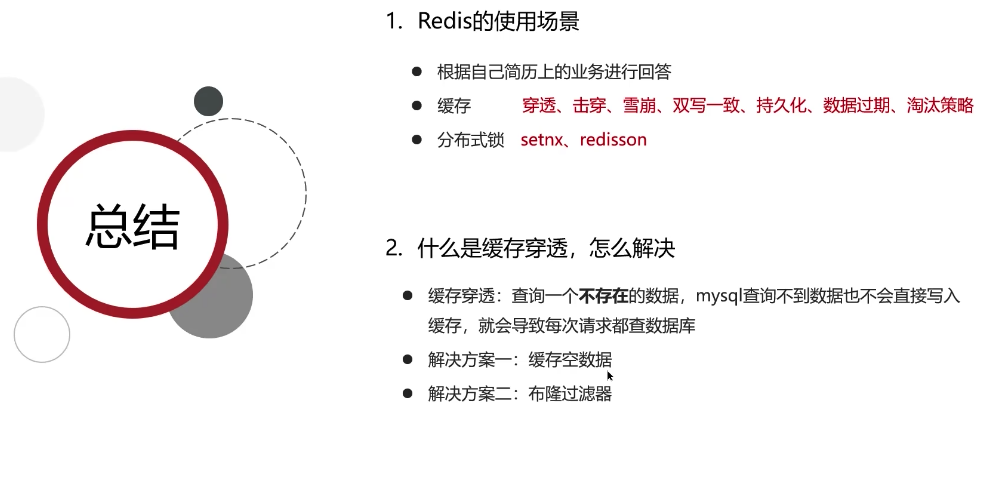 总结

1. Redis的使用场景

• 根据自己简历上的业务进行回答
• 缓存 穿透、击穿、雪崩、双写一致、持久化、数据过期、淘汰策略
• 分布式锁 setnx、redisson

2. 什么是缓存穿透，怎么解决

• 缓存穿透：查询一个不存在的数据，mysql查询不到数据也不会直接写入缓存，就会导致每次请求都查数据库
• 解决方案一：缓存空数据
• 解决方案二：布隆过滤器